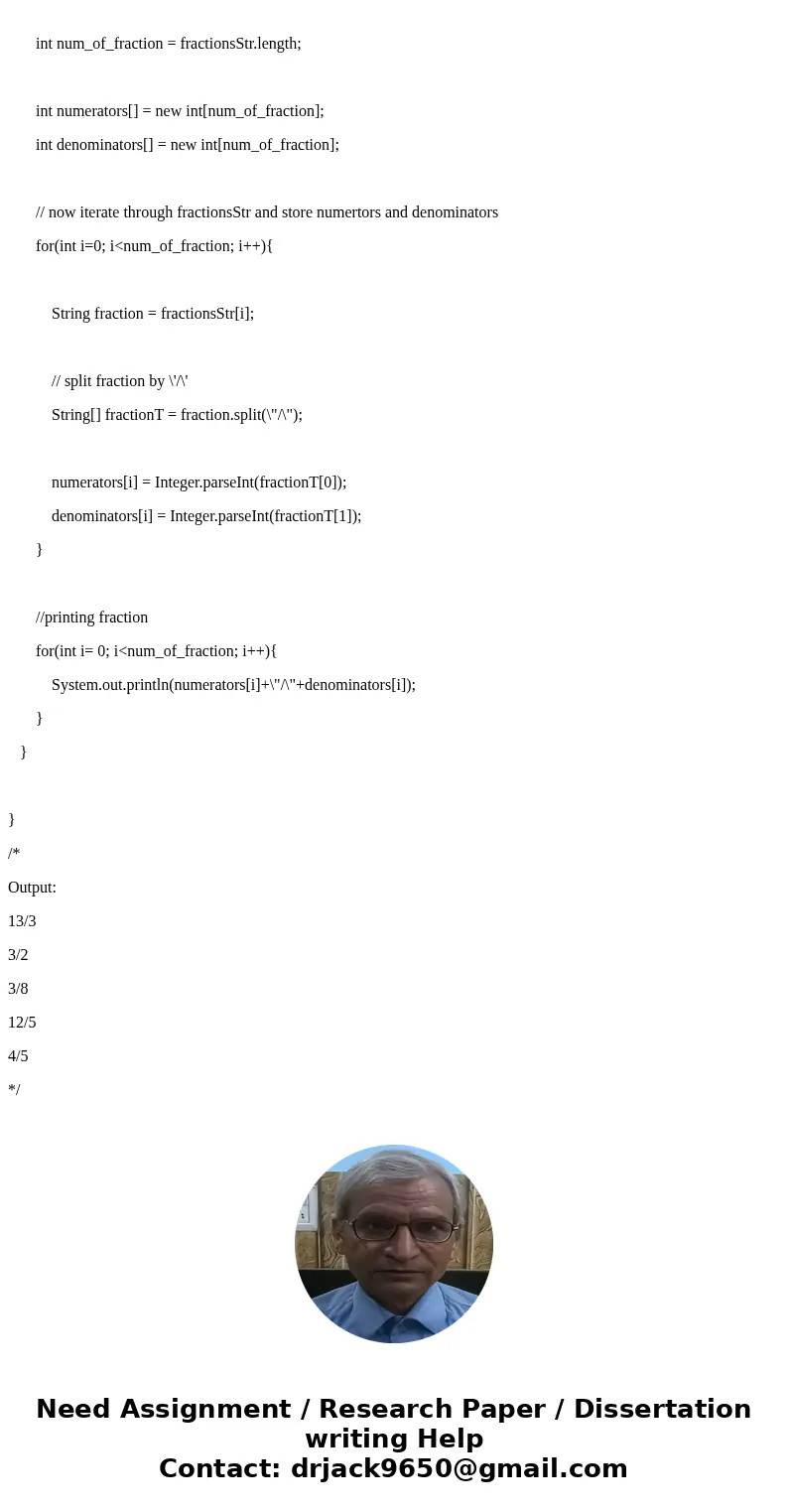 int num_of_fraction = fractionsStr.length;

int numerators[] = new int[num_of_fraction];

int denominators[] = new int[num_of_fraction];

// now iterate through fractionsStr and store numertors and denominators

for(int i=0; i<num_of_fraction; i++){

String fraction = fractionsStr[i];

// split fraction by \'/\'

String[] fractionT = fraction.split(\"/\");

numerators[i] = Integer.parseInt(fractionT[0]);

denominators[i] = Integer.parseInt(fractionT[1]);

}

//printing fraction

for(int i= 0; i<num_of_fraction; i++){

System.out.println(numerators[i]+\"/\"+denominators[i]);

}

}

}

/*

Output:

13/3

3/2

3/8

12/5

4/5

*/

Need Assignment / Research Paper / Dissertation writing Help
Contact: drjack9650@gmail.com